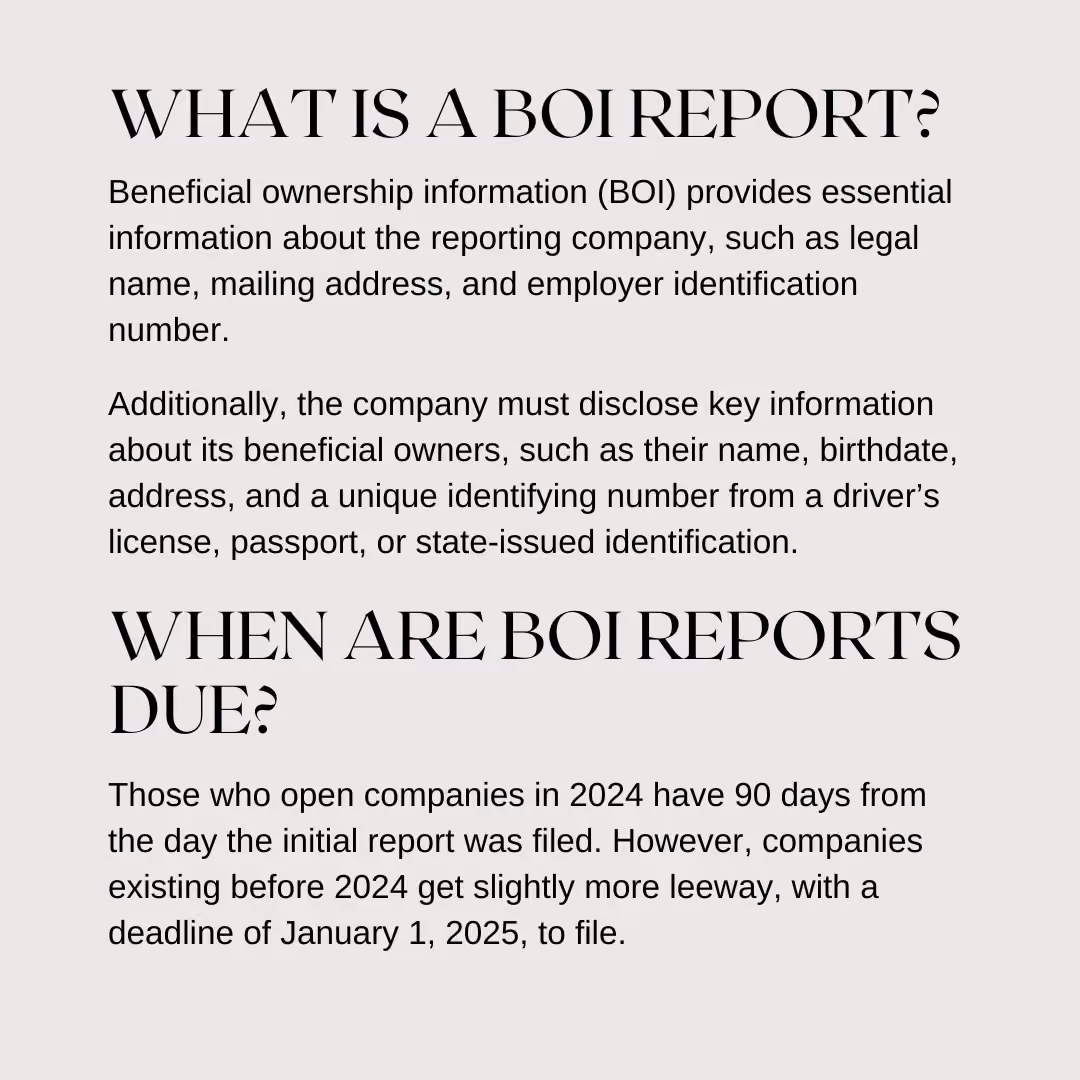 WHAT IS A BOI REPORT?

Beneficial ownership information (BOI) provides essential information about the reporting company, such as legal name, mailing address, and employer identification number.

Additionally, the company must disclose key information about its beneficial owners, such as their name, birthdate, address, and a unique identifying number from a driver's license, passport, or state-issued identification.

WHEN ARE BOI REPORTS DUE?

Those who open companies in 2024 have 90 days from the day the initial report was filed. However, companies existing before 2024 get slightly more leeway, with a deadline of January 1, 2025, to file.